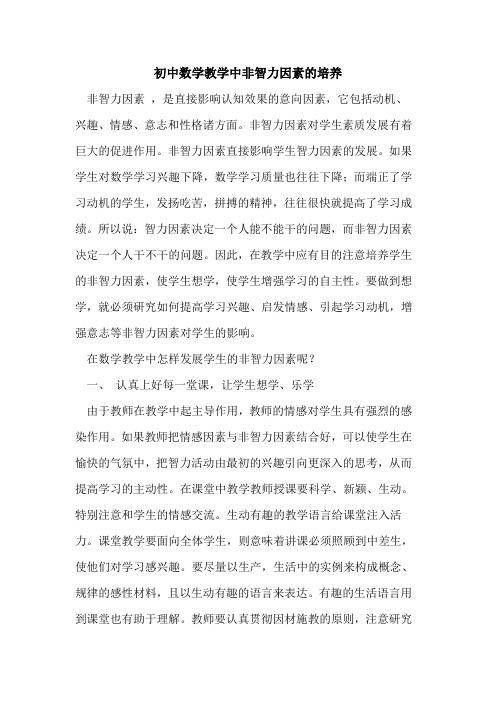 初中数学教学中非智力因素的培养

非智力因素 ，是直接影响认知效果的意向因素，它包括动机、兴趣、情感、意志和性格诸方面。非智力因素对学生素质发展有着巨大的促进作用。非智力因素直接影响学生智力因素的发展。如果学生对数学学习兴趣下降，数学学习质量也往往下降；而端正了学习动机的学生，发扬吃苦，拼搏的精神，往往很快就提高了学习成绩。所以说：智力因素决定一个人能不能干的问题，而非智力因素决定一个人干不干的问题。因此，在教学中应有目的注意培养学生的非智力因素，使学生想学，使学生增强学习的自主性。要做到想学，就必须研究如何提高学习兴趣、启发情感、引起学习动机，增强意志等非智力因素对学生的影响。

在数学教学中怎样发展学生的非智力因素呢？

一、 认真上好每一堂课，让学生想学、乐学

由于教师在教学中起主导作用，教师的情感对学生具有强烈的感染作用。如果教师把情感因素与非智力因素结合好，可以使学生在愉快的气氛中，把智力活动由最初的兴趣引向更深入的思考，从而提高学习的主动性。在课堂中教学教师授课要科学、新颖、生动。特别注意和学生的情感交流。生动有趣的教学语言给课堂注入活力。课堂教学要面向全体学生，则意味着讲课必须照顾到中差生，使他们对学习感兴趣。要尽量以生产，生活中的实例来构成概念、规律的感性材料，且以生动有趣的语言来表达。有趣的生活语言用到课堂也有助于理解。教师要认真贯彻因材施教的原则，注意研究